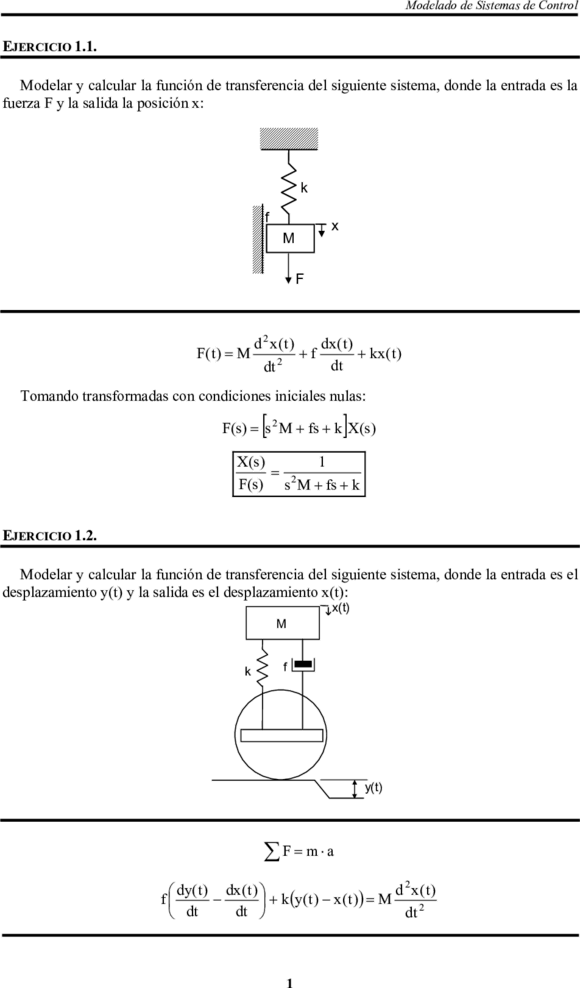 Modelado de Sistemas de Control

EJERCICIO 1.1.

Modelar y calcular la función de transferencia del siguiente sistema, donde la entrada es la fuerza F y la salida la posición x:

k

f

M

x

F

$F(t) = M\frac{d^2x(t)}{dt^2} + f\frac{dx(t)}{dt} + kx(t)$

Tomando transformadas con condiciones iniciales nulas:

$F(s) = \left[s^2M + fs + k\right]X(s)$

$\frac{X(s)}{F(s)} = \frac{1}{s^2M + fs + k}$

EJERCICIO 1.2.

Modelar y calcular la función de transferencia del siguiente sistema, donde la entrada es el desplazamiento y(t) y la salida es el desplazamiento x(t):

x(t)

M

k

f

y(t)

$\sum F = m \cdot a$

$f\left(\frac{dy(t)}{dt} - \frac{dx(t)}{dt}\right) + k\left(y(t) - x(t)\right) = M\frac{d^2x(t)}{dt^2}$

1